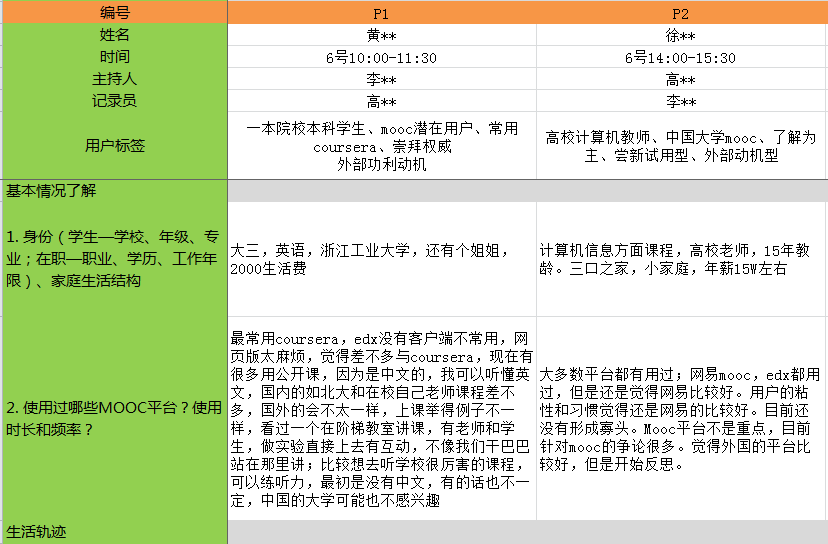 | 编号 | P1 | P2 |
|---|---|---|
| 姓名 | 黄** | 徐** |
| 时间 | 6号10:00-11:30 | 6号14:00-15:30 |
| 主持人 | 李** | 高** |
| 记录员 | 高** | 李** |
| 用户标签 | 一本院校本科学生、mooc潜在用户、常用coursera、崇拜权威 外部功利动机 | 高校计算机教师、中国大学mooc、了解为主、尝新试用型、外部动机型 |
| 基本情况了解 | | |
| 1. 身份（学生—学校、年级、专业；在职—职业、学历、工作年限）、家庭生活结构 | 大三，英语，浙江工业大学，还有个姐姐，2000生活费 | 计算机信息方面课程，高校老师，15年教龄。三口之家，小家庭，年薪15W左右 |
| 2. 使用过哪些MOOC平台？使用时长和频率？ | 最常用coursera，edx没有客户端不常用，网页版太麻烦，觉得差不多与coursera，现在有很多用公开课，因为是中文的，我可以听懂英文，国内的如北大和在校自己老师课程差不多，国外的会不太一样，上课举得例子不一样，看过一个在阶梯教室讲课，有老师和学生，做实验直接上去有互动，不像我们干巴巴站在那里讲；比较想去听学校很厉害的课程，可以练听力，最初是没有中文，有的话也不一定，中国的大学可能也不感兴趣 | 大多数平台都有用过；网易mooc，edx都用过，但是还是觉得网易比较好。用户的粘性和习惯觉得还是网易的比较好。目前还没有形成寡头。Mooc平台不是重点，目前针对mooc的争论很多。觉得外国的平台比较好，但是开始反思。 |
| 生活轨迹 | | |